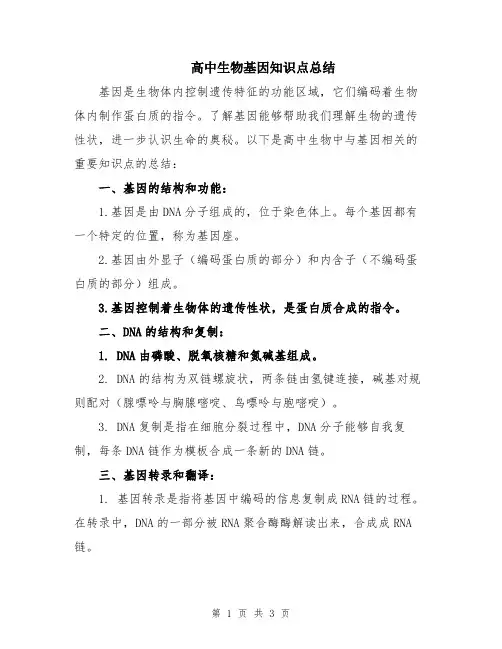 高中生物基因知识点总结

基因是生物体内控制遗传特征的功能区域，它们编码着生物体内制作蛋白质的指令。了解基因能够帮助我们理解生物的遗传性状，进一步认识生命的奥秘。以下是高中生物中与基因相关的重要知识点的总结：

一、基因的结构和功能：

1.基因是由DNA分子组成的，位于染色体上。每个基因都有一个特定的位置，称为基因座。

2.基因由外显子（编码蛋白质的部分）和内含子（不编码蛋白质的部分）组成。

3.基因控制着生物体的遗传性状，是蛋白质合成的指令。

二、DNA的结构和复制：

1. DNA由磷酸、脱氧核糖和氮碱基组成。

2. DNA的结构为双链螺旋状，两条链由氢键连接，碱基对规则配对（腺嘌呤与胸腺嘧啶、鸟嘌呤与胞嘧啶）。

3. DNA复制是指在细胞分裂过程中，DNA分子能够自我复制，每条DNA链作为模板合成一条新的DNA链。

三、基因转录和翻译：

1. 基因转录是指将基因中编码的信息复制成RNA链的过程。在转录中，DNA的一部分被RNA聚合酶酶解读出来，合成成RNA链。

第 1 页 共 3 页